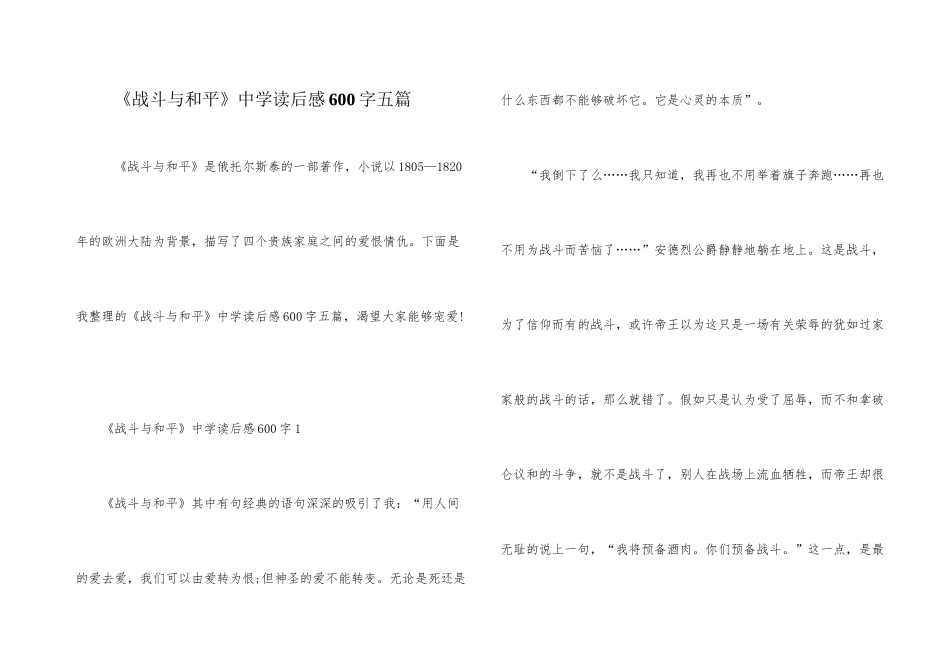 《战斗与和平》中学读后感600字五篇

《战斗与和平》是俄托尔斯泰的一部著作，小说以1805—1820年的欧洲大陆为背景，描写了四个贵族家庭之间的爱恨情仇。下面是我整理的《战斗与和平》中学读后感600字五篇，渴望大家能够宠爱!

《战斗与和平》中学读后感600字1

《战斗与和平》其中有句经典的语句深深的吸引了我：“用人间的爱去爱，我们可以由爱转为恨;但神圣的爱不能转变。无论是死还是什么东西都不能够破坏它。它是心灵的本质”。

“我倒下了么……我只知道，我再也不用举着旗子奔跑……再也不用为战斗而苦恼了……”安德烈公爵静静地躺在地上。这是战斗，为了信仰而有的战斗，或许帝王以为这只是一场有关荣辱的犹如过家家般的战斗的话，那么就错了。假如只是认为受了屈辱，而不和拿破仑议和的斗争，就不是战斗了，别人在战场上流血牺牲，而帝王却很无耻的说上一句，“我将预备酒肉。你们预备战斗。”这一点，是最